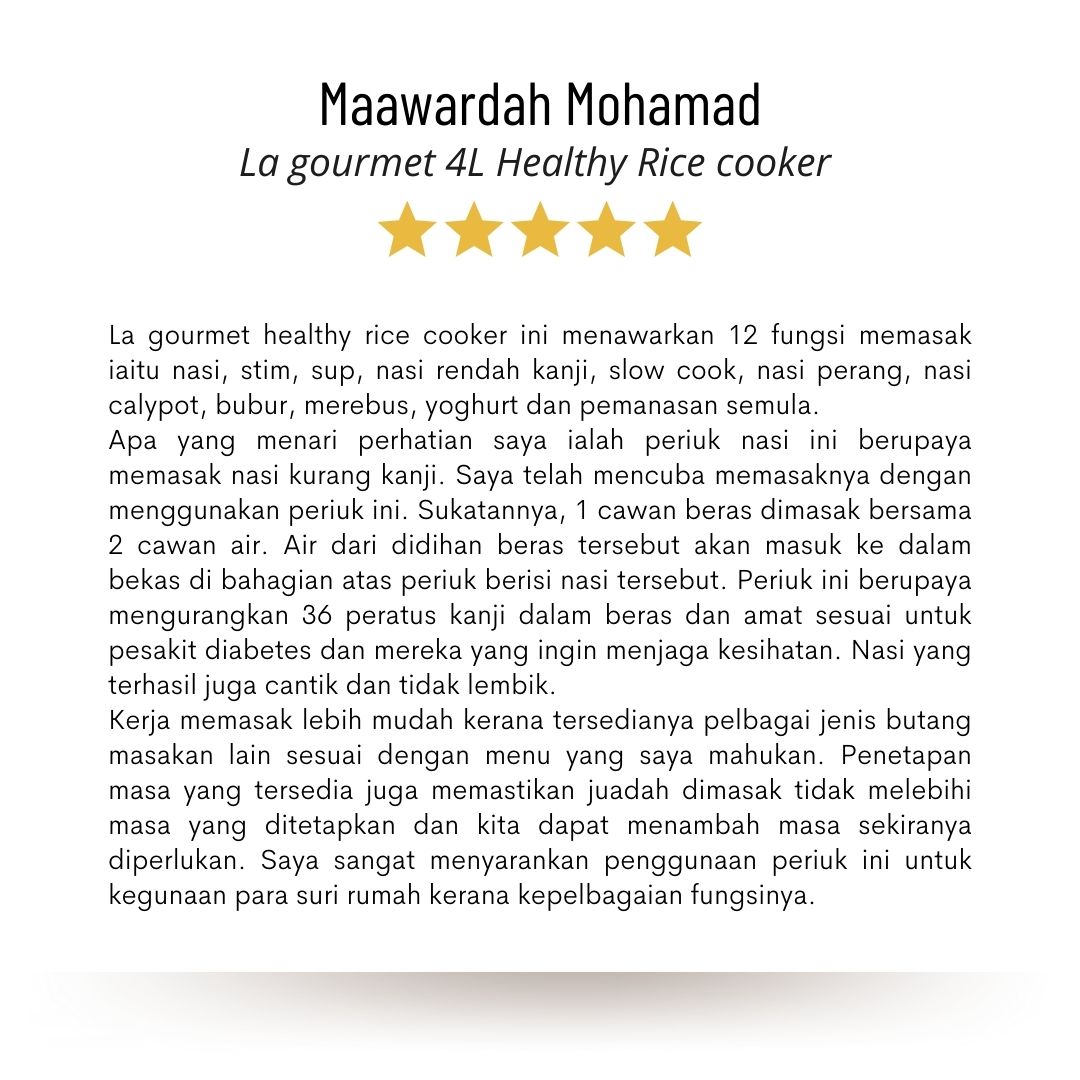 Maawardah Mohamad
La gourmet 4L Healthy Rice cooker

La gourmet healthy rice cooker ini menawarkan 12 fungsi memasak iaitu nasi, stim, sup, nasi rendah kanji, slow cook, nasi perang, nasi calypot, bubur, merebus, yoghurt dan pemanasan semula.
Apa yang menari perhatian saya ialah periuk nasi ini berupaya memasak nasi kurang kanji. Saya telah mencuba memasaknya dengan menggunakan periuk ini. Sukatannya, 1 cawan beras dimasak bersama 2 cawan air. Air dari didihan beras tersebut akan masuk ke dalam bekas di bahagian atas periuk berisi nasi tersebut. Periuk ini berupaya mengurangkan 36 peratus kanji dalam beras dan amat sesuai untuk pesakit diabetes dan mereka yang ingin menjaga kesihatan. Nasi yang terhasil juga cantik dan tidak lembik.
Kerja memasak lebih mudah kerana tersedianya pelbagai jenis butang masakan lain sesuai dengan menu yang saya mahukan. Penetapan masa yang tersedia juga memastikan juadah dimasak tidak melebihi masa yang ditetapkan dan kita dapat menambah masa sekiranya diperlukan. Saya sangat menyarankan penggunaan periuk ini untuk kegunaan para suri rumah kerana kepelbagaian fungsinya.